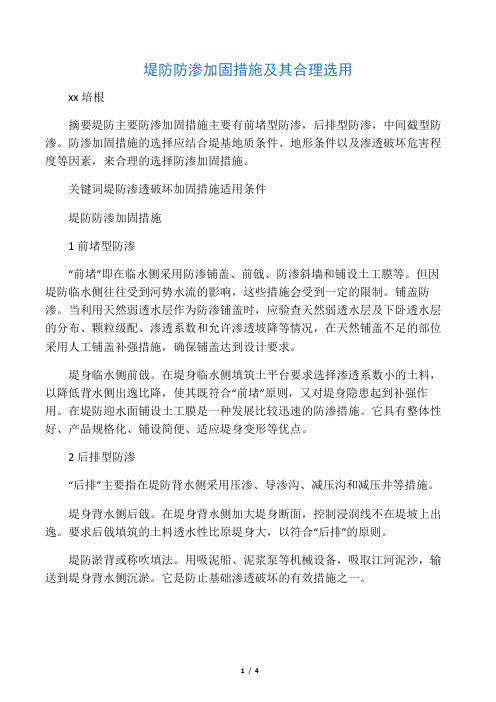 堤防防渗加固措施及其合理选用

xx 培根

摘要堤防主要防渗加固措施主要有前堵型防渗，后排型防渗，中间截型防渗。防渗加固措施的选择应结合堤基地质条件、地形条件以及渗透破坏危害程度等因素，来合理的选择防渗加固措施。

关键词堤防渗透破坏加固措施适用条件

堤防防渗加固措施

1 前堵型防渗

“前堵”即在临水侧采用防渗铺盖、前戗、防渗斜墙和铺设土工膜等。但因堤防临水侧往往受到河势水流的影响，这些措施会受到一定的限制。铺盖防渗。当利用天然弱透水层作为防渗铺盖时，应验查天然弱透水层及下卧透水层的分布、颗粒级配、渗透系数和允许渗透坡降等情况，在天然铺盖不足的部位采用人工铺盖补强措施，确保铺盖达到设计要求。

堤身临水侧前戗。在堤身临水侧填筑土平台要求选择渗透系数小的土料，以降低背水侧出逸比降，使其既符合“前堵”原则，又对堤身隐患起到补强作用。在堤防迎水面铺设土工膜是一种发展比较迅速的防渗措施。它具有整体性好、产品规格化、铺设简便、适应堤身变形等优点。

2 后排型防渗

“后排”主要指在堤防背水侧采用压渗、导渗沟、减压沟和减压井等措施。

堤身背水侧后戗。在堤身背水侧加大堤身断面，控制浸润线不在堤坡上出逸。要求后戗填筑的土料透水性比原堤身大，以符合“后排”的原则。

堤防淤背或称吹填法。用吸泥船、泥浆泵等机械设备，吸取江河泥沙，输送到堤身背水侧沉淤。它是防止基础渗透破坏的有效措施之一。

1 / 4